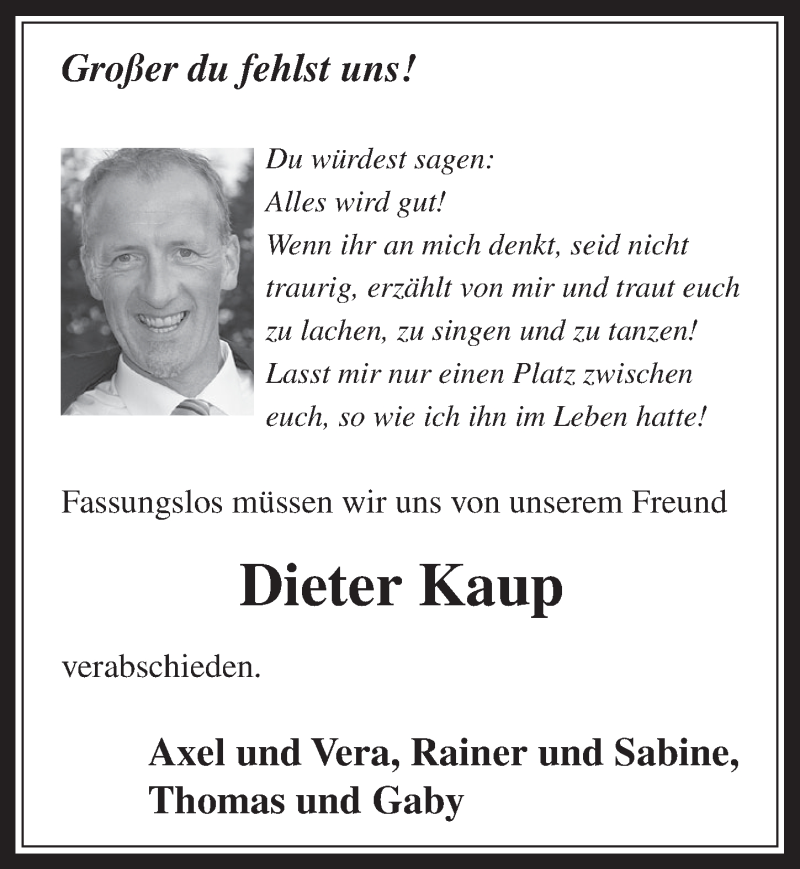 Großer du fehlst uns!

Du würdest sagen:
Alles wird gut!
Wenn ihr an mich denkt, seid nicht traurig, erzählt von mir und traut euch zu lachen, zu singen und zu tanzen!
Lasst mir nur einen Platz zwischen euch, so wie ich ihn im Leben hatte!

Fassungslos müssen wir uns von unserem Freund

Dieter Kaup

verabschieden.

Axel und Vera, Rainer und Sabine,
Thomas und Gaby